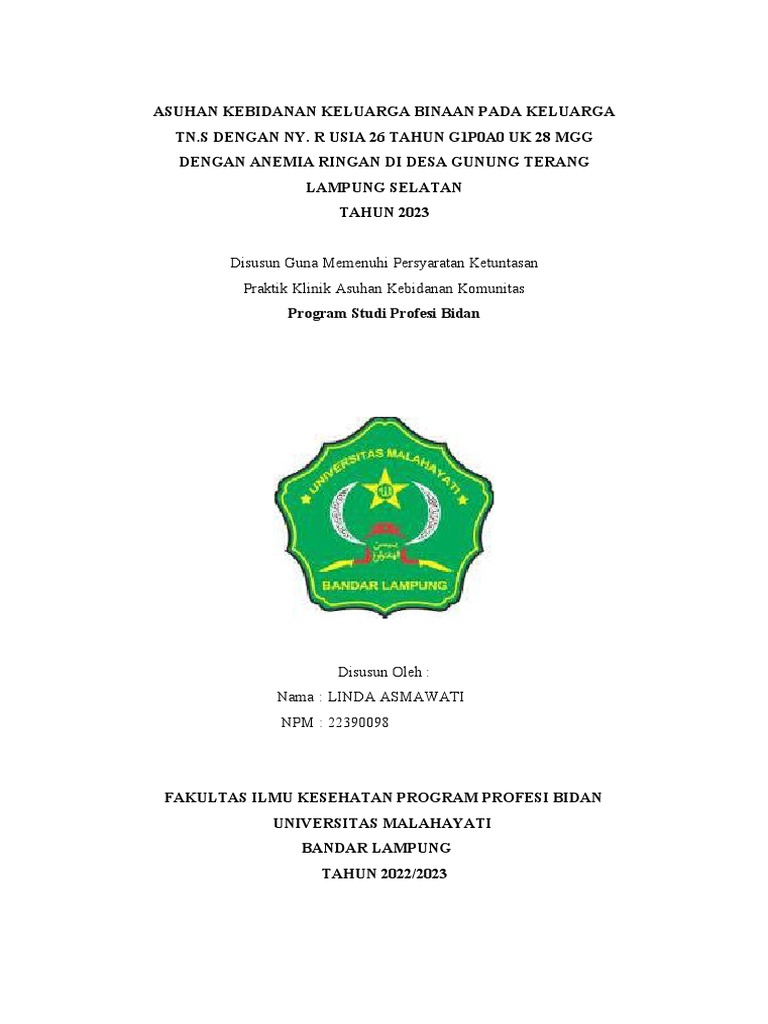 ASUHAN KEBIDANAN KELUARGA BINAAN PADA KELUARGA TN.S DENGAN NY. R USIA 26 TAHUN G1P0A0 UK 28 MGG DENGAN ANEMIA RINGAN DI DESA GUNUNG TERANG LAMPUNG SELATAN
TAHUN 2023

Disusun Guna Memenuhi Persyaratan Ketuntasan
Praktik Klinik Asuhan Kebidanan Komunitas
Program Studi Profesi Bidan

UNIVERSITAS MALAHAYATI
BANDAR LAMPUNG

Disusun Oleh :
Nama : LINDA ASMAWATI
NPM : 22390098

FAKULTAS ILMU KESEHATAN PROGRAM PROFESI BIDAN
UNIVERSITAS MALAHAYATI
BANDAR LAMPUNG
TAHUN 2022/2023